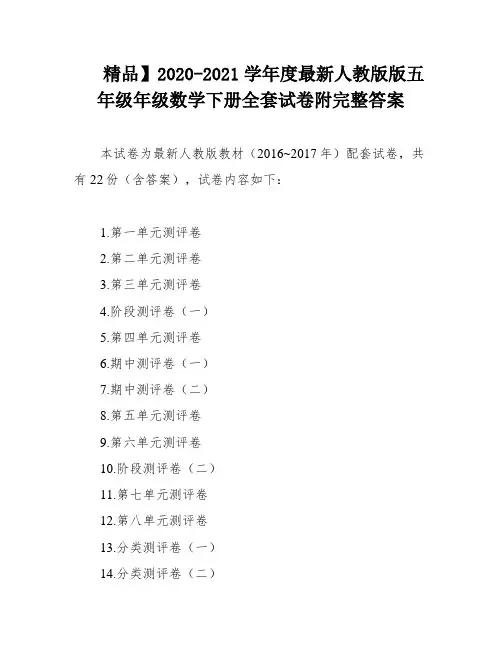 精品】2020-2021 学年度最新人教版版五年级年级数学下册全套试卷附完整答案

本试卷为最新人教版教材（2016~2017 年）配套试卷，共有 22 份（含答案），试卷内容如下：

1.第一单元测评卷
2.第二单元测评卷
3.第三单元测评卷
4.阶段测评卷（一）
5.第四单元测评卷
6.期中测评卷（一）
7.期中测评卷（二）
8.第五单元测评卷
9.第六单元测评卷
10.阶段测评卷（二）
11.第七单元测评卷
12.第八单元测评卷
13.分类测评卷（一）
14.分类测评卷（二）